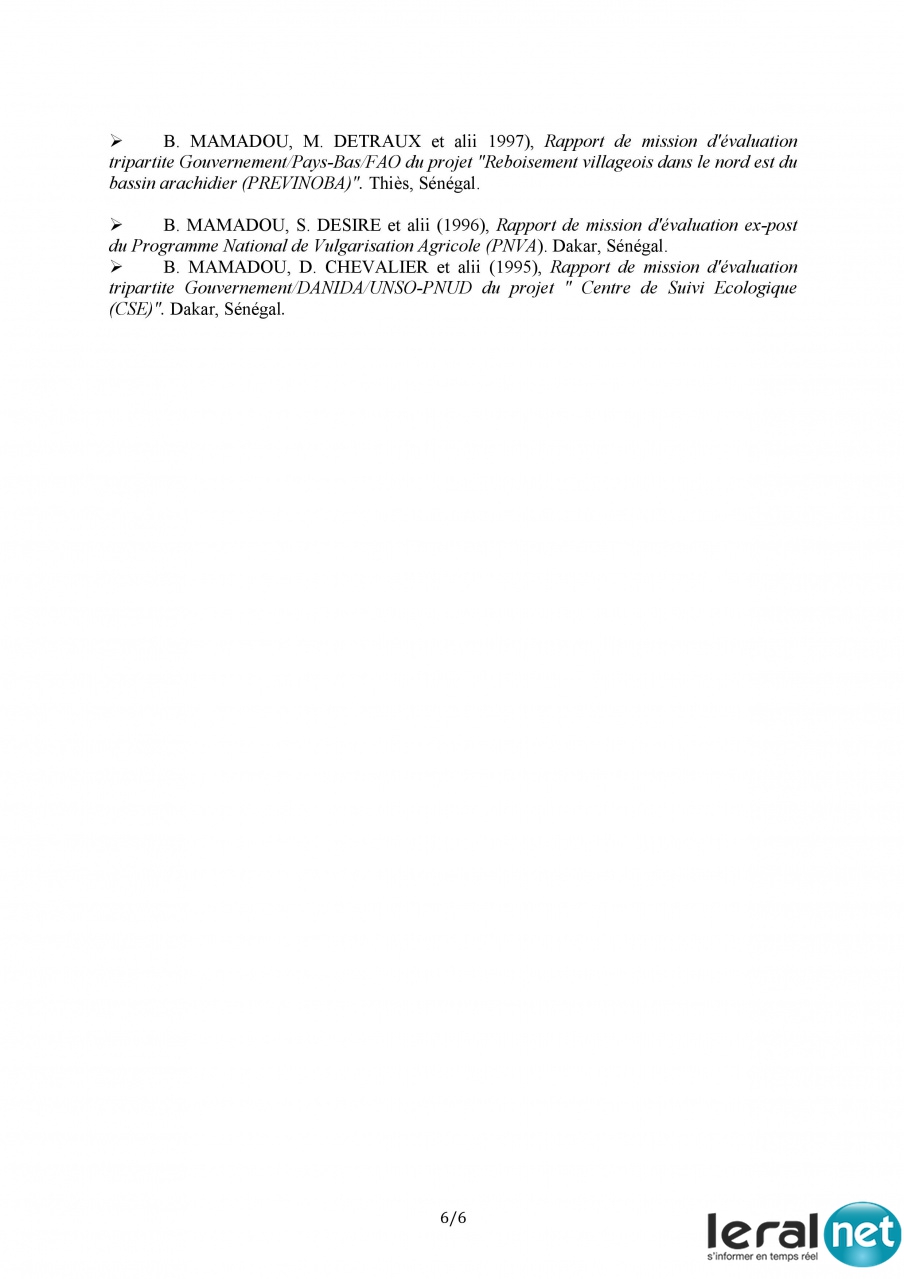 ➢ B. MAMADOU, M. DETRAUX et alii 1997), Rapport de mission d'évaluation tripartite Gouvernement/Pays-Bas/FAO du projet "Reboisement villageois dans le nord est du bassin arachidier (PREVINOBA)". Thiès, Sénégal.

➢ B. MAMADOU, S. DESIRE et alii (1996), Rapport de mission d'évaluation ex-post du Programme National de Vulgarisation Agricole (PNVA). Dakar, Sénégal.
➢ B. MAMADOU, D. CHEVALIER et alii (1995), Rapport de mission d'évaluation tripartite Gouvernement/DANIDA/UNSO-PNUD du projet " Centre de Suivi Ecologique (CSE)". Dakar, Sénégal.

6/6

leral net
s'informer en temps réel